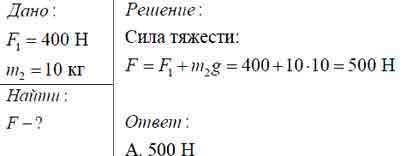 Дано:

$F_1 = 400$ Н

$m_2 = 10$ кг

Найти:

$F - ?$

Решение:

Сила тяжести:

$F = F_1 + m_2 g = 400 + 10 \cdot 10 = 500$ Н

Ответ:

А. 500 Н